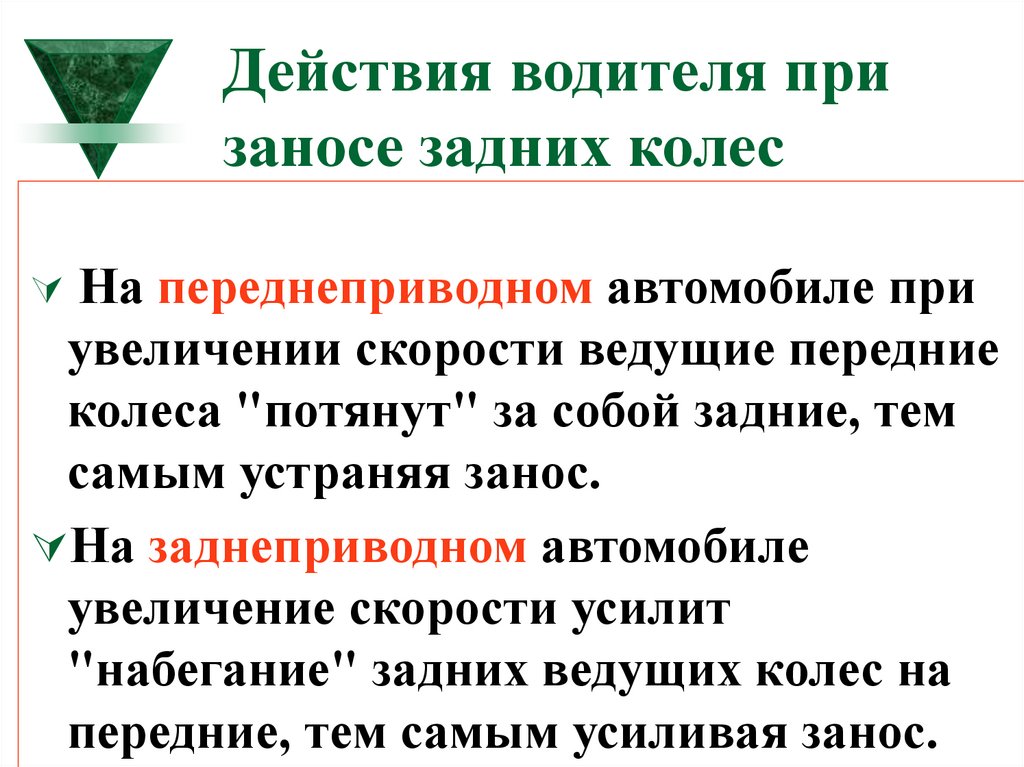 Действия водителя при заносе задних колес

На переднеприводном автомобиле при увеличении скорости ведущие передние колеса "потянут" за собой задние, тем самым устраняя занос.

На заднеприводном автомобиле увеличение скорости усилит "набегание" задних ведущих колес на передние, тем самым усиливая занос.